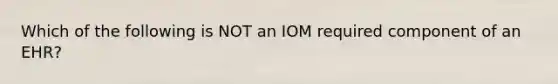 Which of the following is NOT an IOM required component of an EHR?